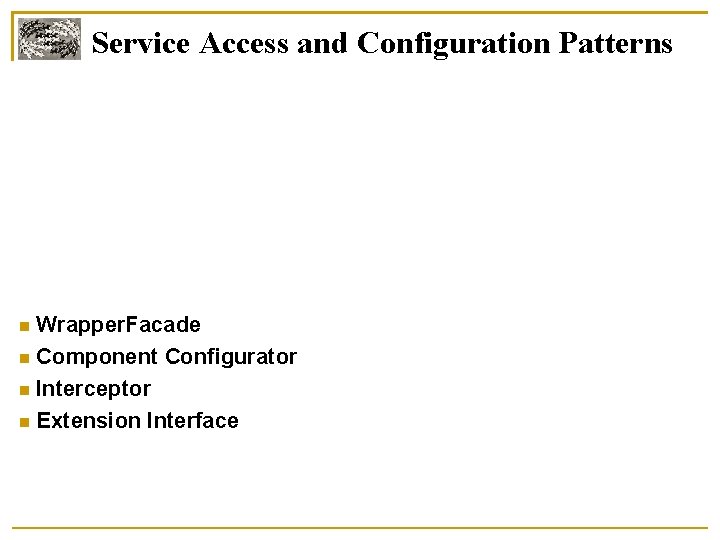 Service Access and Configuration Patterns

• WrapperFacade
• Component Configurator
• Interceptor
• Extension Interface